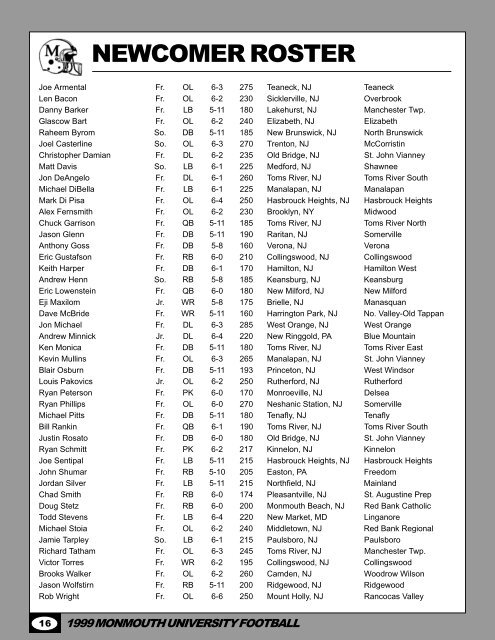 M

NEWCOMER ROSTER

| | | | | | | |
|---|---|---|---|---|---|---|
| Joe Armental | Fr. | OL | 6-3 | 275 | Teaneck, NJ | Teaneck |
| Len Bacon | Fr. | OL | 6-2 | 230 | Sicklerville, NJ | Overbrook |
| Danny Barker | Fr. | LB | 5-11 | 180 | Lakehurst, NJ | Manchester Twp. |
| Glascow Bart | Fr. | OL | 6-2 | 240 | Elizabeth, NJ | Elizabeth |
| Raheem Byrom | So. | DB | 5-11 | 185 | New Brunswick, NJ | North Brunswick |
| Joel Casterline | So. | OL | 6-3 | 270 | Trenton, NJ | McCorristin |
| Christopher Damian | Fr. | DL | 6-2 | 235 | Old Bridge, NJ | St. John Vianney |
| Matt Davis | So. | LB | 6-1 | 225 | Medford, NJ | Shawnee |
| Jon DeAngelo | Fr. | DL | 6-1 | 260 | Toms River, NJ | Toms River South |
| Michael DiBella | Fr. | LB | 6-1 | 225 | Manalapan, NJ | Manalapan |
| Mark Di Pisa | Fr. | OL | 6-4 | 250 | Hasbrouck Heights, NJ | Hasbrouck Heights |
| Alex Fernsmith | Fr. | OL | 6-2 | 230 | Brooklyn, NY | Midwood |
| Chuck Garrison | Fr. | QB | 5-11 | 185 | Toms River, NJ | Toms River North |
| Jason Glenn | Fr. | DB | 5-11 | 190 | Raritan, NJ | Somerville |
| Anthony Goss | Fr. | DB | 5-8 | 160 | Verona, NJ | Verona |
| Eric Gustafson | Fr. | RB | 6-0 | 210 | Collingswood, NJ | Collingswood |
| Keith Harper | Fr. | DB | 6-1 | 170 | Hamilton, NJ | Hamilton West |
| Andrew Henn | So. | RB | 5-8 | 185 | Keansburg, NJ | Keansburg |
| Eric Lowenstein | Fr. | QB | 6-0 | 180 | New Milford, NJ | New Milford |
| Eji Maxilom | Jr. | WR | 5-8 | 175 | Brielle, NJ | Manasquan |
| Dave McBride | Fr. | WR | 5-11 | 160 | Harrington Park, NJ | No. Valley-Old Tappan |
| Jon Michael | Fr. | DL | 6-3 | 285 | West Orange, NJ | West Orange |
| Andrew Minnick | Jr. | DL | 6-4 | 220 | New Ringgold, PA | Blue Mountain |
| Ken Monica | Fr. | DB | 5-11 | 180 | Toms River, NJ | Toms River East |
| Kevin Mullins | Fr. | OL | 6-3 | 265 | Manalapan, NJ | St. John Vianney |
| Blair Osburn | Fr. | DB | 5-11 | 193 | Princeton, NJ | West Windsor |
| Louis Pakovics | Jr. | OL | 6-2 | 250 | Rutherford, NJ | Rutherford |
| Ryan Peterson | Fr. | PK | 6-0 | 170 | Monroeville, NJ | Delsea |
| Ryan Phillips | Fr. | OL | 6-0 | 270 | Neshanic Station, NJ | Somerville |
| Michael Pitts | Fr. | DB | 5-11 | 180 | Tenafly, NJ | Tenafly |
| Bill Rankin | Fr. | QB | 6-1 | 190 | Toms River, NJ | Toms River South |
| Justin Rosato | Fr. | DB | 6-0 | 180 | Old Bridge, NJ | St. John Vianney |
| Ryan Schmitt | Fr. | PK | 6-2 | 217 | Kinnelon, NJ | Kinnelon |
| Joe Sentipal | Fr. | LB | 5-11 | 215 | Hasbrouck Heights, NJ | Hasbrouck Heights |
| John Shumar | Fr. | RB | 5-10 | 205 | Easton, PA | Freedom |
| Jordan Silver | Fr. | LB | 5-11 | 215 | Northfield, NJ | Mainland |
| Chad Smith | Fr. | RB | 6-0 | 174 | Pleasantville, NJ | St. Augustine Prep |
| Doug Stetz | Fr. | RB | 6-0 | 200 | Monmouth Beach, NJ | Red Bank Catholic |
| Todd Stevens | Fr. | LB | 6-4 | 220 | New Market, MD | Linganore |
| Michael Stoia | Fr. | OL | 6-2 | 240 | Middletown, NJ | Red Bank Regional |
| Jamie Tarpley | So. | LB | 6-1 | 215 | Paulsboro, NJ | Paulsboro |
| Richard Tatham | Fr. | OL | 6-3 | 245 | Toms River, NJ | Manchester Twp. |
| Victor Torres | Fr. | WR | 6-2 | 195 | Collingswood, NJ | Collingswood |
| Brooks Walker | Fr. | OL | 6-2 | 260 | Camden, NJ | Woodrow Wilson |
| Jason Wolfstirn | Fr. | RB | 5-11 | 200 | Ridgewood, NJ | Ridgewood |
| Rob Wright | Fr. | OL | 6-6 | 250 | Mount Holly, NJ | Rancocas Valley |

16 1999 MONMOUTH UNIVERSITY FOOTBALL